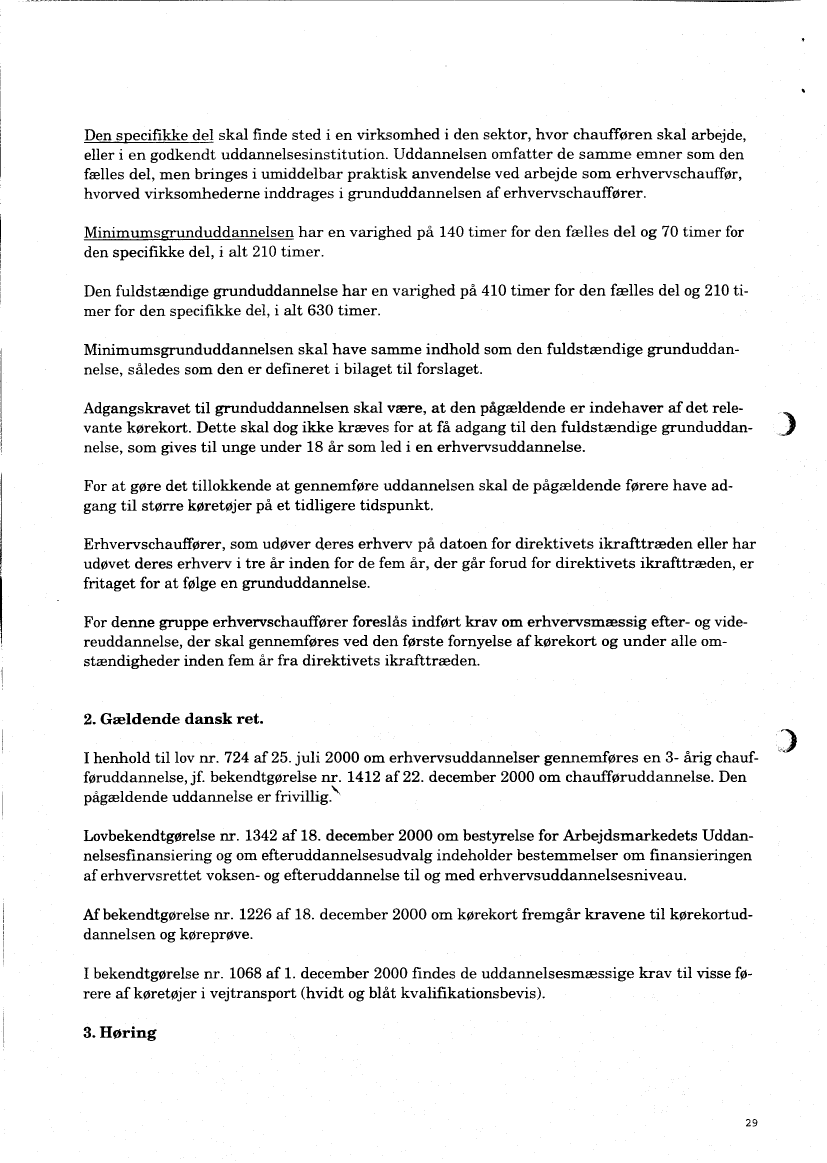 Den specifikke del skal finde sted i en virksomhed i den sektor, hvor chaufføren skal arbejde, eller i en godkendt uddannelsesinstitution. Uddannelsen omfatter de samme emner som den fælles del, men bringes i umiddelbar praktisk anvendelse ved arbejde som erhvervschauffør, hvorved virksomhederne inddrages i grunduddannelsen af erhvervschauffører.

Minimumsgrunduddannelsen har en varighed på 140 timer for den fælles del og 70 timer for den specifikke del, i alt 210 timer.

Den fuldstændige grunduddannelse har en varighed på 410 timer for den fælles del og 210 timer for den specifikke del, i alt 630 timer.

Minimumsgrunduddannelsen skal have samme indhold som den fuldstændige grunduddannelse, således som den er defineret i bilaget til forslaget.

Adgangskravet til grunduddannelsen skal være, at den pågældende er indehaver af det relevante kørekort. Dette skal dog ikke kræves for at få adgang til den fuldstændige grunduddannelse, som gives til unge under 18 år som led i en erhvervsuddannelse.

For at gøre det tillokkende at gennemføre uddannelsen skal de pågældende førere have adgang til større køretøjer på et tidligere tidspunkt.

Erhvervschauffører, som udøver deres erhverv på datoen for direktivets ikrafttræden eller har udøvet deres erhverv i tre år inden for de fem år, der går forud for direktivets ikrafttræden, er fritaget for at følge en grunduddannelse.

For denne gruppe erhvervschauffører foreslås indført krav om erhvervsmæssig efter- og videreuddannelse, der skal gennemføres ved den første fornyelse af kørekort og under alle omstændigheder inden fem år fra direktivets ikrafttræden.

2. Gældende dansk ret.

I henhold til lov nr. 724 af 25. juli 2000 om erhvervsuddannelser gennemføres en 3- årig chaufføruddannelse, jf. bekendtgørelse nr. 1412 af 22. december 2000 om chaufføruddannelse. Den pågældende uddannelse er frivillig.

Lovbekendtgørelse nr. 1342 af 18. december 2000 om bestyrelse for Arbejdsmarkedets Uddannelsesfinansiering og om efteruddannelsesudvalg indeholder bestemmelser om finansieringen af erhvervsrettet voksen- og efteruddannelse til og med erhvervsuddannelsesniveau.

Af bekendtgørelse nr. 1226 af 18. december 2000 om kørekort fremgår kravene til kørekortuddannelsen og køreprøve.

I bekendtgørelse nr. 1068 af 1. december 2000 findes de uddannelsesmæssige krav til visse førere af køretøjer i vejtransport (hvidt og blåt kvalifikationsbevis).

3. Høring

29